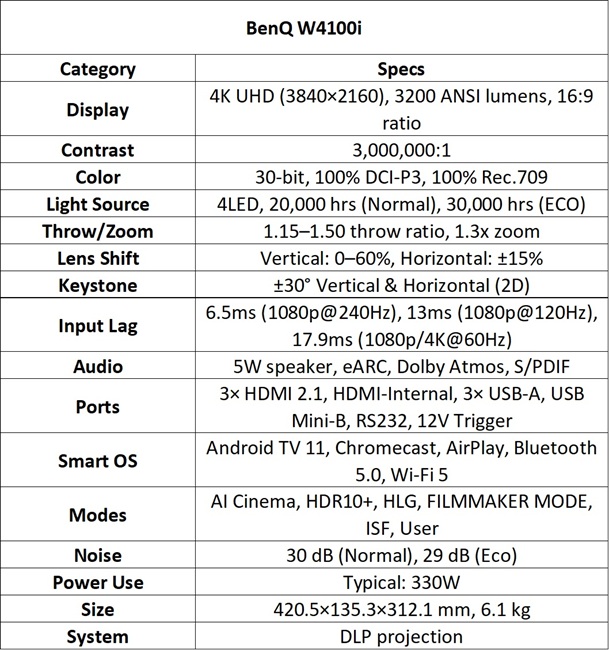 BenQ W4100i

| Category | Specs |
|---|---|
| Display | 4K UHD (3840×2160), 3200 ANSI lumens, 16:9 ratio |
| Contrast | 3,000,000:1 |
| Color | 30-bit, 100% DCI-P3, 100% Rec.709 |
| Light Source | 4LED, 20,000 hrs (Normal), 30,000 hrs (ECO) |
| Throw/Zoom | 1.15–1.50 throw ratio, 1.3x zoom |
| Lens Shift | Vertical: 0–60%, Horizontal: ±15% |
| Keystone | ±30° Vertical & Horizontal (2D) |
| Input Lag | 6.5ms (1080p@240Hz), 13ms (1080p@120Hz), 17.9ms (1080p/4K@60Hz) |
| Audio | 5W speaker, eARC, Dolby Atmos, S/PDIF |
| Ports | 3× HDMI 2.1, HDMI-Internal, 3× USB-A, USB Mini-B, RS232, 12V Trigger |
| Smart OS | Android TV 11, Chromecast, AirPlay, Bluetooth 5.0, Wi-Fi 5 |
| Modes | AI Cinema, HDR10+, HLG, FILMMAKER MODE, ISF, User |
| Noise | 30 dB (Normal), 29 dB (Eco) |
| Power Use | Typical: 330W |
| Size | 420.5×135.3×312.1 mm, 6.1 kg |
| System | DLP projection |